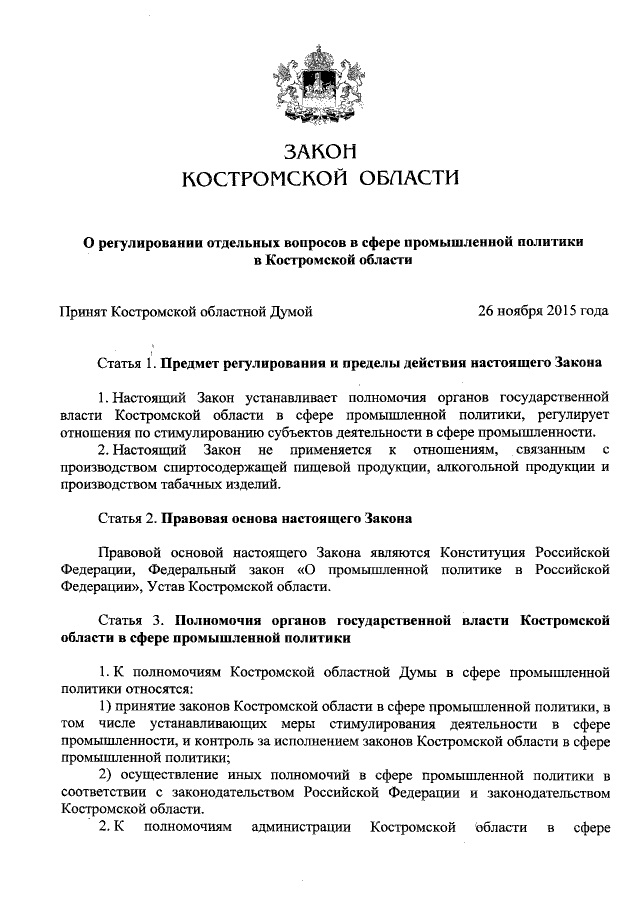 ЗАКОН
КОСТРОМСКОЙ ОБЛАСТИ

О регулировании отдельных вопросов в сфере промышленной политики в Костромской области

Принят Костромской областной Думой 26 ноября 2015 года

Статья 1. Предмет регулирования и пределы действия настоящего Закона

1. Настоящий Закон устанавливает полномочия органов государственной власти Костромской области в сфере промышленной политики, регулирует отношения по стимулированию субъектов деятельности в сфере промышленности.
2. Настоящий Закон не применяется к отношениям, связанным с производством спиртосодержащей пищевой продукции, алкогольной продукции и производством табачных изделий.

Статья 2. Правовая основа настоящего Закона

Правовой основой настоящего Закона являются Конституция Российской Федерации, Федеральный закон «О промышленной политике в Российской Федерации», Устав Костромской области.

Статья 3. Полномочия органов государственной власти Костромской области в сфере промышленной политики

1. К полномочиям Костромской областной Думы в сфере промышленной политики относятся:
1) принятие законов Костромской области в сфере промышленной политики, в том числе устанавливающих меры стимулирования деятельности в сфере промышленности, и контроль за исполнением законов Костромской области в сфере промышленной политики;
2) осуществление иных полномочий в сфере промышленной политики в соответствии с законодательством Российской Федерации и законодательством Костромской области.
2. К полномочиям администрации Костромской области в сфере